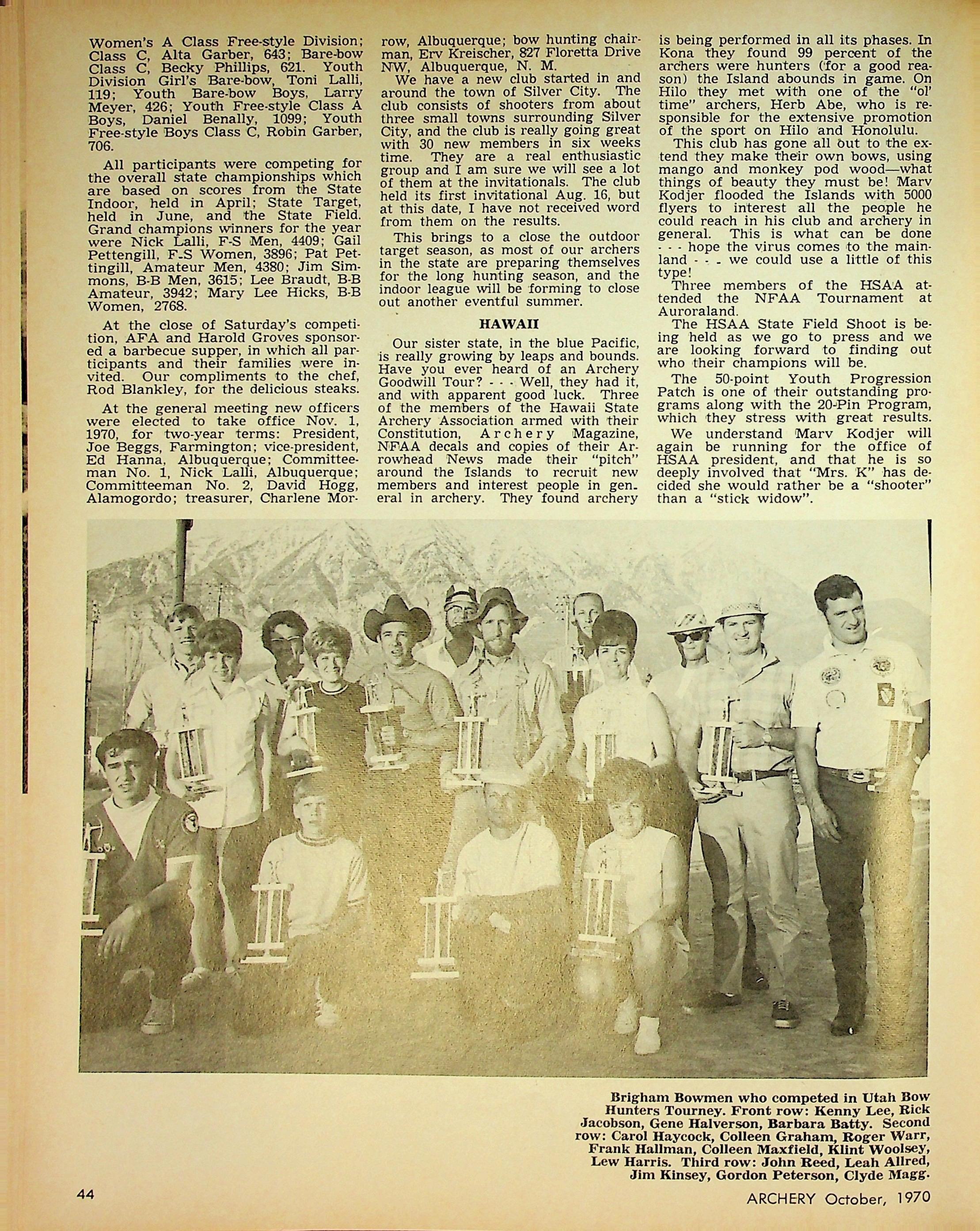 Women's A Class Free-style Division; Class C, Alta Garber, 643; Bare-bow Class C, Becky Phillips, 621. Youth Division Girl's Bare-bow, Toni Lalli, 119; Youth Bare-bow Boys, Larry Meyer, 426; Youth Free-style Class A Boys, Daniel Benally, 1099; Youth Free-style Boys Class C, Robin Garber, 706.

All participants were competing for the overall state championships which are based on scores from the State Indoor, held in April; State Target, held in June, and the State Field. Grand champions winners for the year were Nick Lalli, F-S Men, 4409; Gail Pettengill, F-S Women, 3896; Pat Pettingill, Amateur Men, 4380; Jim Simmons, B-B Men, 3615; Lee Braudt, B-B Amateur, 3942; Mary Lee Hicks, B-B Women, 2768.

At the close of Saturday's competition, AFA and Harold Groves sponsored a barbecue supper, in which all participants and their families were invited. Our compliments to the chef, Rod Blankley, for the delicious steaks.

At the general meeting new officers were elected to take office Nov. 1, 1970, for two-year terms: President, Joe Beggs, Farmington; vice-president, Ed Hanna, Albuquerque; Committeeman No. 1, Nick Lalli, Albuquerque; Committeeman No. 2, David Hogg, Alamogordo; treasurer, Charlene Morrow, Albuquerque; bow hunting chairman, Erv Kreischer, 827 Floretta Drive NW, Albuquerque, N. M.

We have a new club started in and around the town of Silver City. The club consists of shooters from about three small towns surrounding Silver City, and the club is really going great with 30 new members in six weeks time. They are a real enthusiastic group and I am sure we will see a lot of them at the invitationals. The club held its first invitational Aug. 16, but at this date, I have not received word from them on the results.

This brings to a close the outdoor target season, as most of our archers in the state are preparing themselves for the long hunting season, and the indoor league will be forming to close out another eventful summer.

HAWAII

Our sister state, in the blue Pacific, is really growing by leaps and bounds. Have you ever heard of an Archery Goodwill Tour? - - - Well, they had it, and with apparent good luck. Three of the members of the Hawaii State Archery Association armed with their Constitution, Archery Magazine, NFAA decals and copies of their Arrowhead News made their "pitch" around the Islands to recruit new members and interest people in general in archery. They found archery is being performed in all its phases. In Kona they found 99 percent of the archers were hunters (for a good reason) the Island abounds in game. On Hilo they met with one of the "ol' time" archers, Herb Abe, who is responsible for the extensive promotion of the sport on Hilo and Honolulu.

This club has gone all out to the extend they make their own bows, using mango and monkey pod wood—what things of beauty they must be! Marv Kodjer flooded the Islands with 5000 flyers to interest all the people he could reach in his club and archery in general. This is what can be done - - - hope the virus comes to the mainland - - - we could use a little of this type!

Three members of the HSAA attended the NFAA Tournament at Auroraland.

The HSAA State Field Shoot is being held as we go to press and we are looking forward to finding out who their champions will be.

The 50-point Youth Progression Patch is one of their outstanding programs along with the 20-Pin Program, which they stress with great results.

We understand Marv Kodjer will again be running for the office of HSAA president, and that he is so deeply involved that "Mrs. K" has decided she would rather be a "shooter" than a "stick widow".

Brigham Bowmen who competed in Utah Bow Hunters Tourney. Front row: Kenny Lee, Rick Jacobson, Gene Halverson, Barbara Batty. Second row: Carol Haycock, Colleen Graham, Roger Warr, Frank Hallman, Colleen Maxfield, Klint Woolsey, Lew Harris. Third row: John Reed, Leah Allred, Jim Kinsey, Gordon Peterson, Clyde Magg.

44

ARCHERY October, 1970